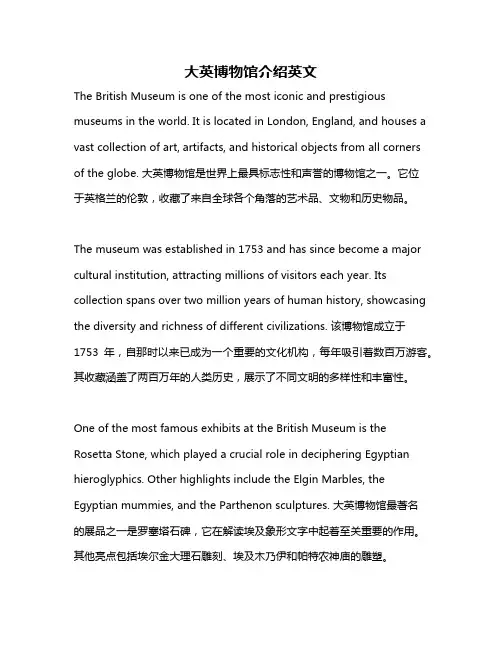 大英博物馆介绍英文

The British Museum is one of the most iconic and prestigious museums in the world. It is located in London, England, and houses a vast collection of art, artifacts, and historical objects from all corners of the globe. 大英博物馆是世界上最具标志性和声誉的博物馆之一。它位于英格兰的伦敦，收藏了来自全球各个角落的艺术品、文物和历史物品。

The museum was established in 1753 and has since become a major cultural institution, attracting millions of visitors each year. Its collection spans over two million years of human history, showcasing the diversity and richness of different civilizations. 该博物馆成立于 1753 年，自那时以来已成为一个重要的文化机构，每年吸引着数百万游客。其收藏涵盖了两百万年的人类历史，展示了不同文明的多样性和丰富性。

One of the most famous exhibits at the British Museum is the Rosetta Stone, which played a crucial role in deciphering Egyptian hieroglyphics. Other highlights include the Elgin Marbles, the Egyptian mummies, and the Parthenon sculptures. 大英博物馆最著名的展品之一是罗塞塔石碑，它在解读埃及象形文字中起着至关重要的作用。其他亮点包括埃尔金大理石雕刻、埃及木乃伊和帕特农神庙的雕塑。